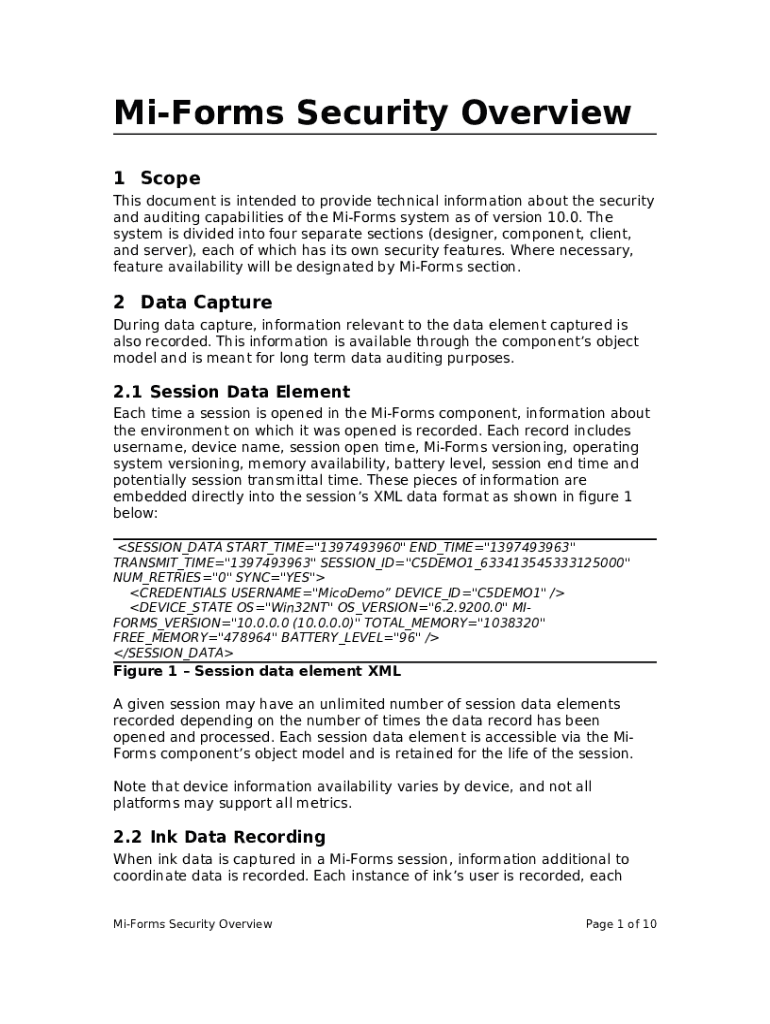 Mi-Forms Security Overview

1 Scope

This document is intended to provide technical information about the security and auditing capabilities of the Mi-Forms system as of version 10.0. The system is divided into four separate sections (designer, component, client, and server), each of which has its own security features. Where necessary, feature availability will be designated by Mi-Forms section.

2 Data Capture

During data capture, information relevant to the data element captured is also recorded. This information is available through the component's object model and is meant for long term data auditing purposes.

2.1 Session Data Element

Each time a session is opened in the Mi-Forms component, information about the environment on which it was opened is recorded. Each record includes username, device name, session open time, Mi-Forms versioning, operating system versioning, memory availability, battery level, session end time and potentially session transmittal time. These pieces of information are embedded directly into the session's XML data format as shown in figure 1 below:

<SESSION_DATA START_TIME="1397493960" END_TIME="1397493963" TRANSMIT_TIME="1397493963" SESSION_ID="C5DEMO1_633413545333125000" NUM_RETRIES="0" SYNC="YES">
<CREDENTIALS USERNAME="MicoDemo" DEVICE_ID="C5DEMO1" />
<DEVICE_STATE OS="Win32NT" OS_VERSION="6.2.9200.0" MI-FORMS_VERSION="10.0.0.0 (10.0.0.0)" TOTAL_MEMORY="1038320" FREE_MEMORY="478964" BATTERY_LEVEL="96" />
</SESSION_DATA>
Figure 1 – Session data element XML

A given session may have an unlimited number of session data elements recorded depending on the number of times the data record has been opened and processed. Each session data element is accessible via the Mi-Forms component's object model and is retained for the life of the session.

Note that device information availability varies by device, and not all platforms may support all metrics.

2.2 Ink Data Recording

When ink data is captured in a Mi-Forms session, information additional to coordinate data is recorded. Each instance of ink's user is recorded, each

Mi-Forms Security Overview Page 1 of 10